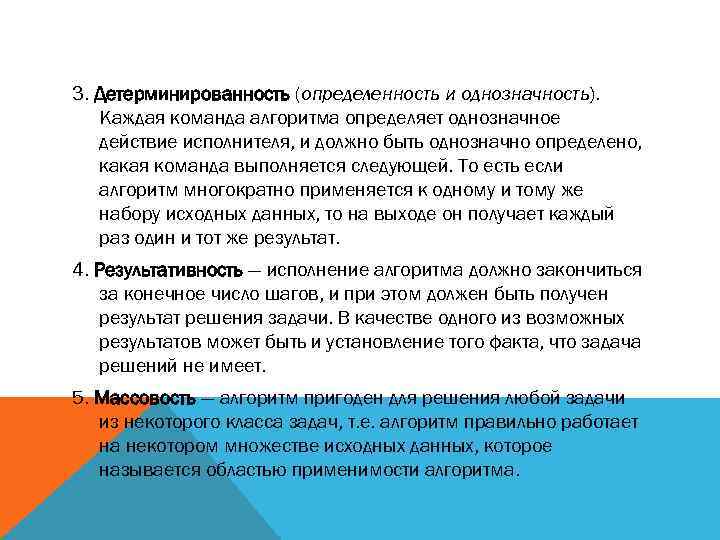 3. Детерминированность (определенность и однозначность). Каждая команда алгоритма определяет однозначное действие исполнителя, и должно быть однозначно определено, какая команда выполняется следующей. То есть если алгоритм многократно применяется к одному и тому же набору исходных данных, то на выходе он получает каждый раз один и тот же результат.

4. Результативность — исполнение алгоритма должно закончиться за конечное число шагов, и при этом должен быть получен результат решения задачи. В качестве одного из возможных результатов может быть и установление того факта, что задача решений не имеет.

5. Массовость — алгоритм пригоден для решения любой задачи из некоторого класса задач, т.е. алгоритм правильно работает на некотором множестве исходных данных, которое называется областью применимости алгоритма.